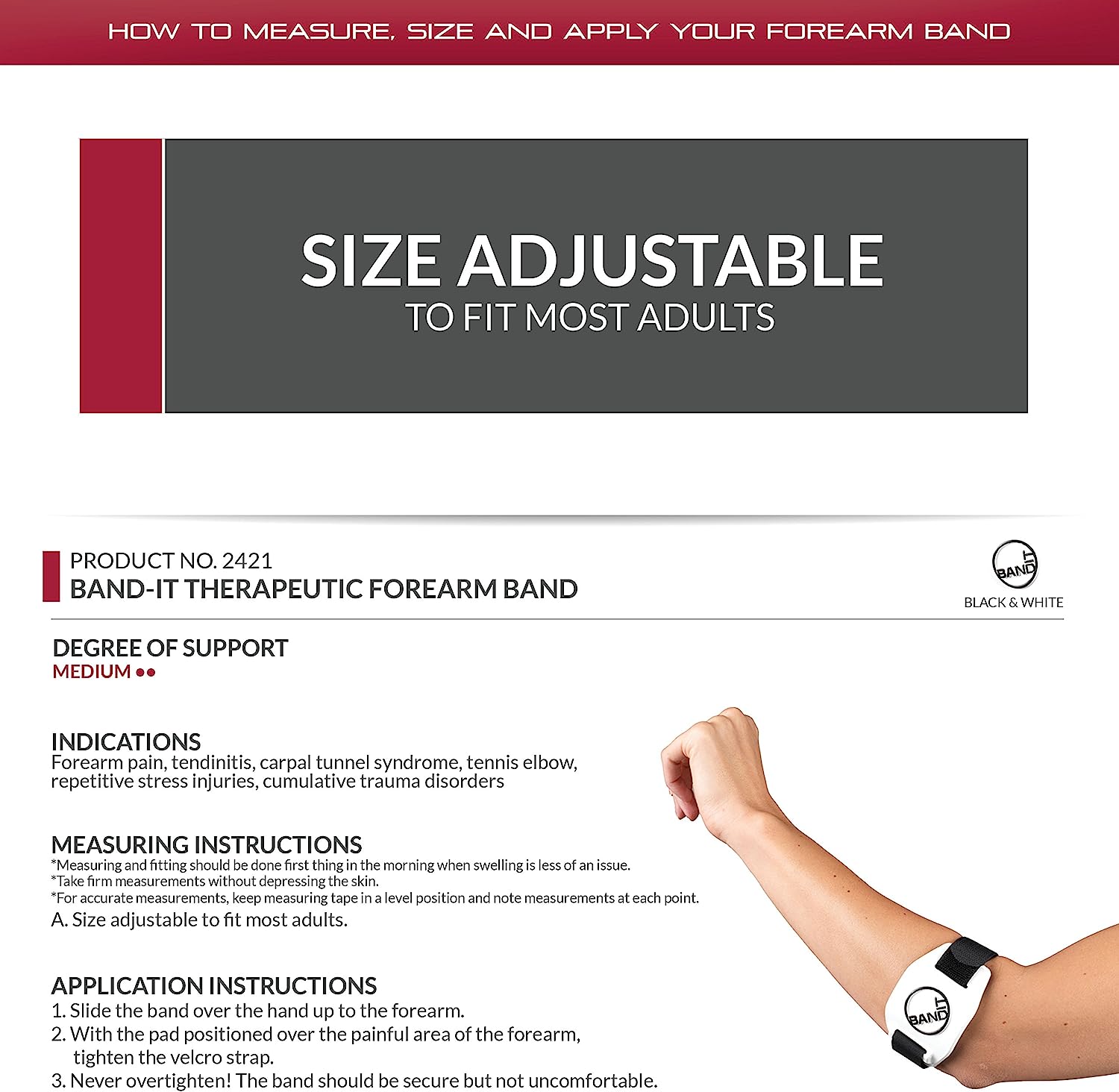 HOW TO MEASURE, SIZE AND APPLY YOUR FOREARM BAND

SIZE ADJUSTABLE
TO FIT MOST ADULTS

PRODUCT NO. 2421
BAND-IT THERAPEUTIC FOREARM BAND

BAND IT
BLACK & WHITE

DEGREE OF SUPPORT
MEDIUM ●●

INDICATIONS
Forearm pain, tendinitis, carpal tunnel syndrome, tennis elbow, repetitive stress injuries, cumulative trauma disorders

MEASURING INSTRUCTIONS
*Measuring and fitting should be done first thing in the morning when swelling is less of an issue.
*Take firm measurements without depressing the skin.
*For accurate measurements, keep measuring tape in a level position and note measurements at each point.
A. Size adjustable to fit most adults.

APPLICATION INSTRUCTIONS
1. Slide the band over the hand up to the forearm.
2. With the pad positioned over the painful area of the forearm, tighten the velcro strap.
3. Never overtighten! The band should be secure but not uncomfortable.

BAND IT